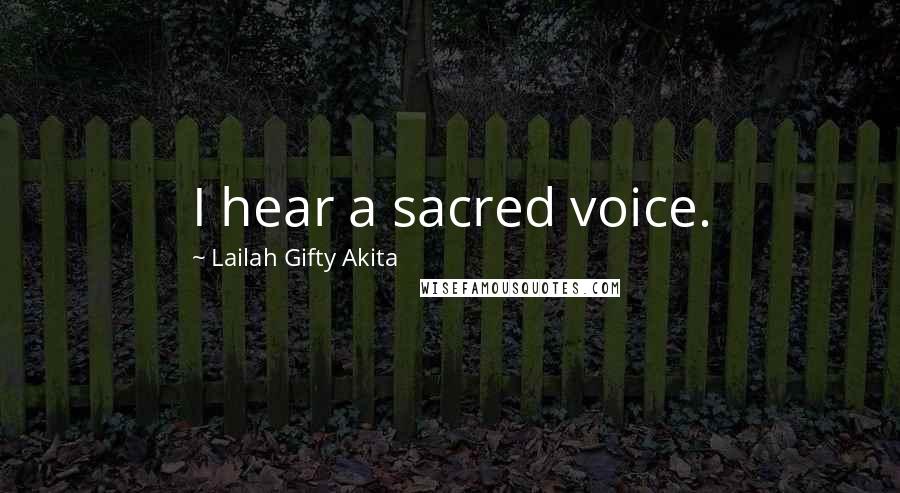 I hear a sacred voice.

~ Lailah Gifty Akita

WISEFAMOUSQUOTES.COM